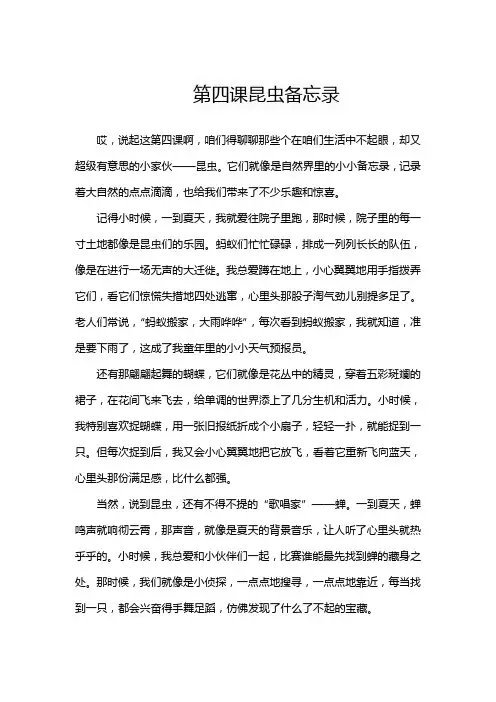 第四课昆虫备忘录

哎，说起这第四课啊，咱们得聊聊那些个在咱们生活中不起眼，却又超级有意思的小家伙——昆虫。它们就像是自然界里的小小备忘录，记录着大自然的点点滴滴，也给我们带来了不少乐趣和惊喜。

记得小时候，一到夏天，我就爱往院子里跑，那时候，院子里的每一寸土地都像是昆虫们的乐园。蚂蚁们忙忙碌碌，排成一列列长长的队伍，像是在进行一场无声的大迁徙。我总爱蹲在地上，小心翼翼地用手指拨弄它们，看它们惊慌失措地四处逃窜，心里头那股子淘气劲儿别提多足了。老人们常说，“蚂蚁搬家，大雨哗哗”，每次看到蚂蚁搬家，我就知道，准是要下雨了，这成了我童年里的小小天气预报员。

还有那翩翩起舞的蝴蝶，它们就像是花丛中的精灵，穿着五彩斑斓的裙子，在花间飞来飞去，给单调的世界添上了几分生机和活力。小时候，我特别喜欢捉蝴蝶，用一张旧报纸折成个小扇子，轻轻一扑，就能捉到一只。但每次捉到后，我又会小心翼翼地把它放飞，看着它重新飞向蓝天，心里头那份满足感，比什么都强。

当然，说到昆虫，还有不得不提的“歌唱家”——蝉。一到夏天，蝉鸣声就响彻云霄，那声音，就像是夏天的背景音乐，让人听了心里头就热乎乎的。小时候，我总爱和小伙伴们一起，比赛谁能最先找到蝉的藏身之处。那时候，我们就像是小侦探，一点点地搜寻，一点点地靠近，每当找到一只，都会兴奋得手舞足蹈，仿佛发现了什么了不起的宝藏。